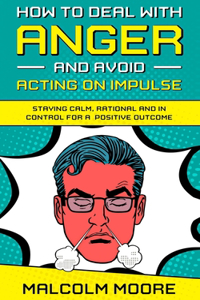 HOW TO DEAL WITH
ANGER
AND AVOID
ACTING ON IMPULSE

STAYING CALM, RATIONAL AND IN CONTROL FOR A POSITIVE OUTCOME

MALCOLM MOORE